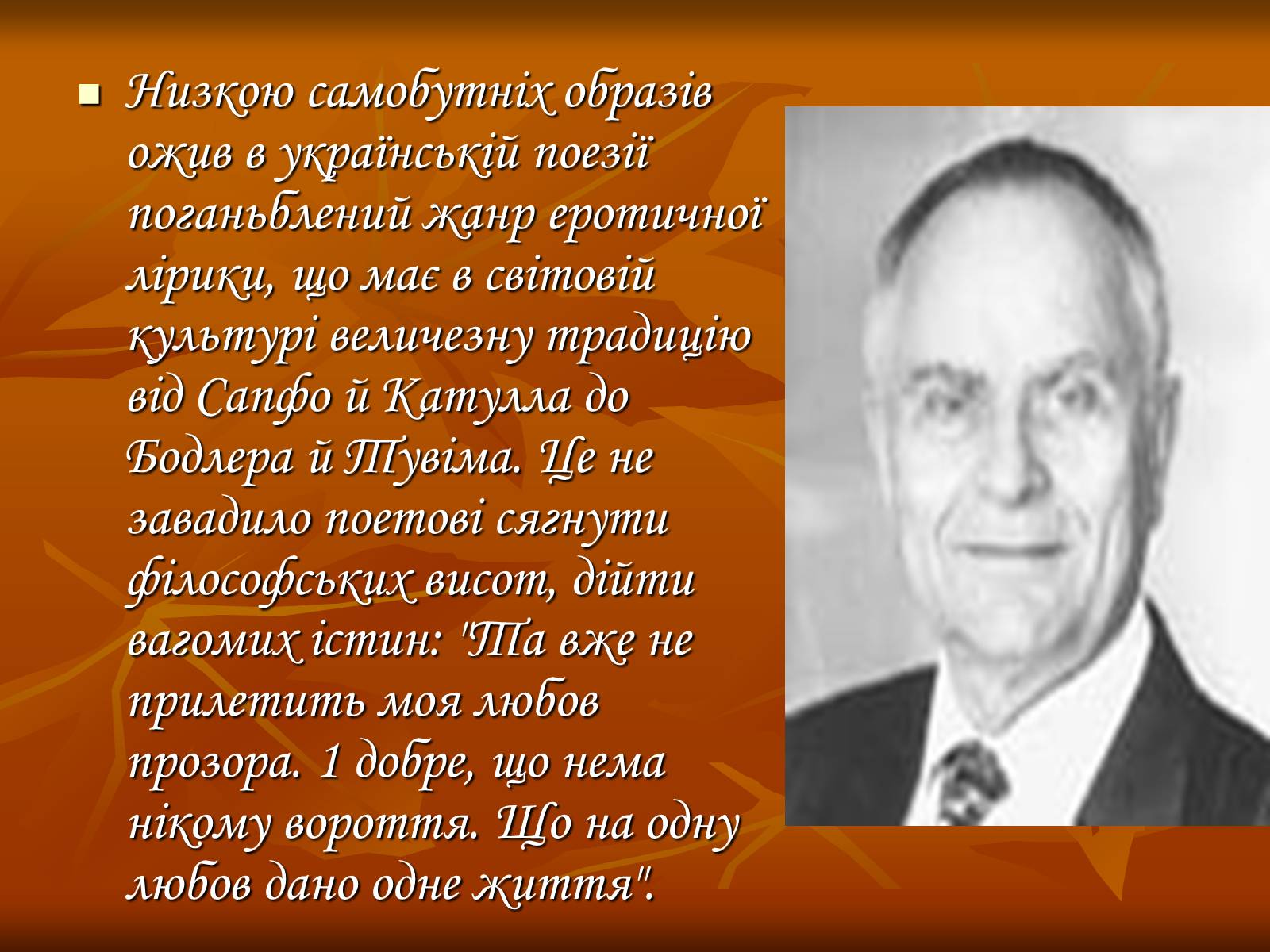 Низкою самобутніх образів ожив в українській поезії поганьблений жанр еротичної лірики, що має в світовій культурі величезну традицію від Сапфо й Катулла до Бодлера й Тувіма. Це не завадило поетові сягнути філософських висот, дійти вагомих істин: "Та вже не прилетить моя любов прозора. 1 добре, що нема нікому вороття. Що на одну любов дано одне життя".